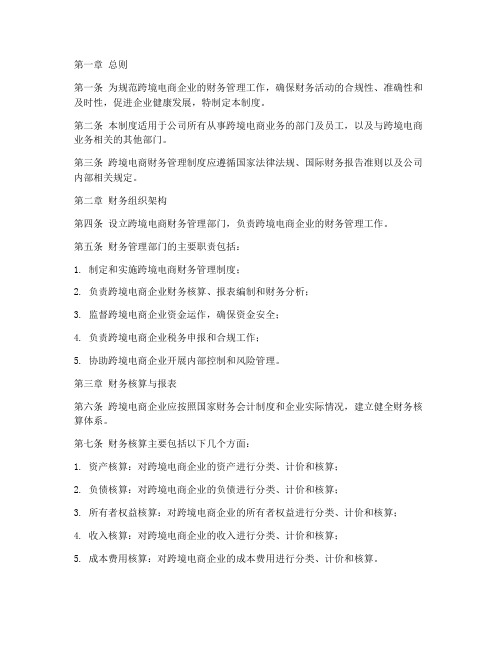 第一章 总则

第一条 为规范跨境电商企业的财务管理工作，确保财务活动的合规性、准确性和及时性，促进企业健康发展，特制定本制度。

第二条 本制度适用于公司所有从事跨境电商业务的部门及员工，以及与跨境电商业务相关的其他部门。

第三条 跨境电商财务管理制度应遵循国家法律法规、国际财务报告准则以及公司内部相关规定。

第二章 财务组织架构

第四条 设立跨境电商财务管理部门，负责跨境电商企业的财务管理工作。

第五条 财务管理部门的主要职责包括：

1. 制定和实施跨境电商财务管理制度；

2. 负责跨境电商企业财务核算、报表编制和财务分析；

3. 监督跨境电商企业资金运作，确保资金安全；

4. 负责跨境电商企业税务申报和合规工作；

5. 协助跨境电商企业开展内部控制和风险管理。

第三章 财务核算与报表

第六条 跨境电商企业应按照国家财务会计制度和企业实际情况，建立健全财务核算体系。

第七条 财务核算主要包括以下几个方面：

1. 资产核算：对跨境电商企业的资产进行分类、计价和核算；

2. 负债核算：对跨境电商企业的负债进行分类、计价和核算；

3. 所有者权益核算：对跨境电商企业的所有者权益进行分类、计价和核算；

4. 收入核算：对跨境电商企业的收入进行分类、计价和核算；

5. 成本费用核算：对跨境电商企业的成本费用进行分类、计价和核算。